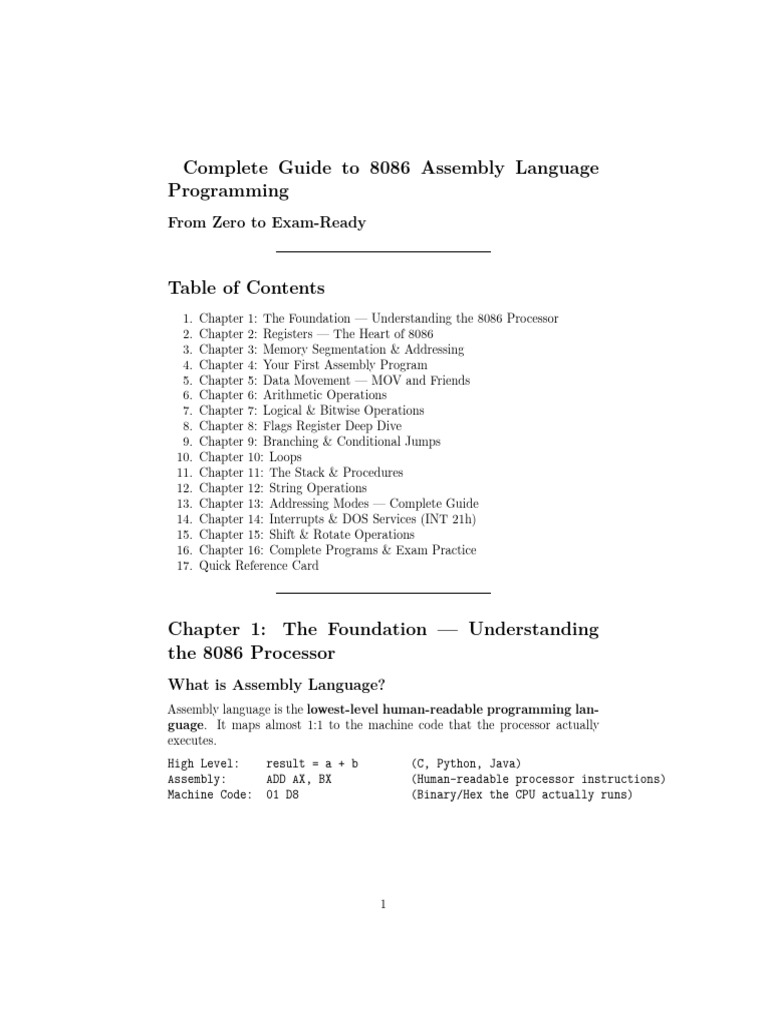 Complete Guide to 8086 Assembly Language Programming

From Zero to Exam-Ready

Table of Contents

1. Chapter 1: The Foundation — Understanding the 8086 Processor
2. Chapter 2: Registers — The Heart of 8086
3. Chapter 3: Memory Segmentation & Addressing
4. Chapter 4: Your First Assembly Program
5. Chapter 5: Data Movement — MOV and Friends
6. Chapter 6: Arithmetic Operations
7. Chapter 7: Logical & Bitwise Operations
8. Chapter 8: Flags Register Deep Dive
9. Chapter 9: Branching & Conditional Jumps
10. Chapter 10: Loops
11. Chapter 11: The Stack & Procedures
12. Chapter 12: String Operations
13. Chapter 13: Addressing Modes — Complete Guide
14. Chapter 14: Interrupts & DOS Services (INT 21h)
15. Chapter 15: Shift & Rotate Operations
16. Chapter 16: Complete Programs & Exam Practice
17. Quick Reference Card

Chapter 1: The Foundation — Understanding the 8086 Processor

What is Assembly Language?

Assembly language is the lowest-level human-readable programming language. It maps almost 1:1 to the machine code that the processor actually executes.

High Level:     result = a + b        (C, Python, Java)
Assembly:       ADD AX, BX            (Human-readable processor instructions)
Machine Code:   01 D8                 (Binary/Hex the CPU actually runs)

1